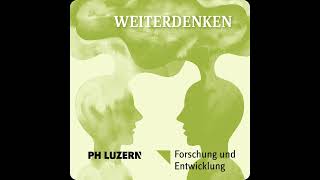 WEITERDENKEN

PH LUZERN

Forschung und Entwicklung